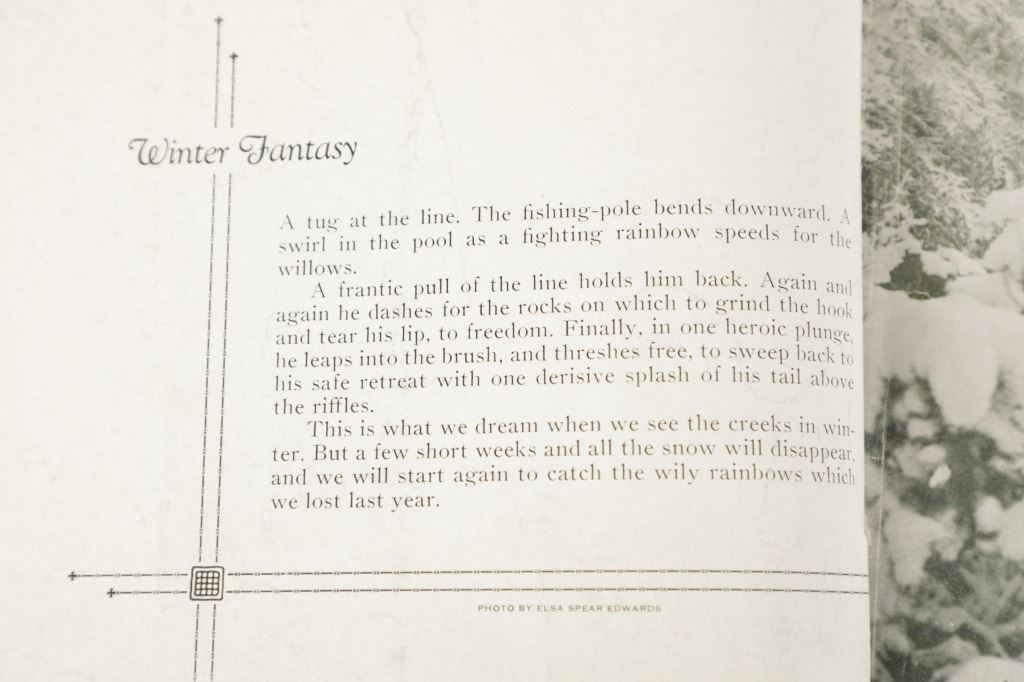 Winter Fantasy

A tug at the line. The fishing-pole bends downward. A swirl in the pool as a fighting rainbow speeds for the willows.

A frantic pull of the line holds him back. Again and again he dashes for the rocks on which to grind the hook and tear his lip, to freedom. Finally, in one heroic plunge, he leaps into the brush, and threshes free, to sweep back to his safe retreat with one derisive splash of his tail above the riffles.

This is what we dream when we see the creeks in winter. But a few short weeks and all the snow will disappear, and we will start again to catch the wily rainbows which we lost last year.

PHOTO BY ELSA SPEAR EDWARDS